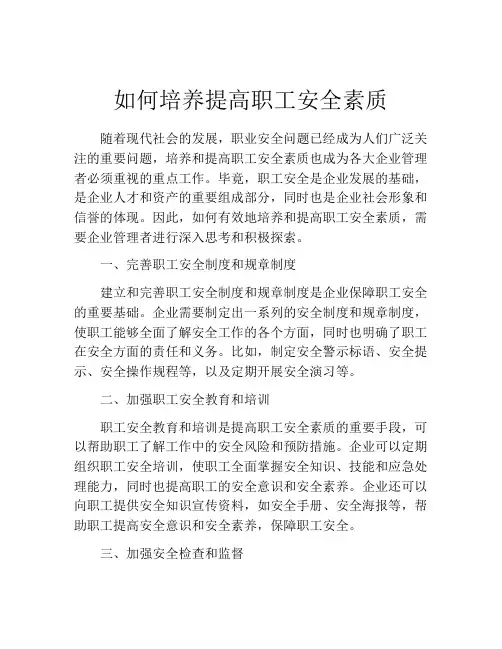 如何培养提高职工安全素质

随着现代社会的发展，职业安全问题已经成为人们广泛关注的重要问题，培养和提高职工安全素质也成为各大企业管理者必须重视的重点工作。毕竟，职工安全是企业发展的基础，是企业人才和资产的重要组成部分，同时也是企业社会形象和信誉的体现。因此，如何有效地培养和提高职工安全素质，需要企业管理者进行深入思考和积极探索。

一、完善职工安全制度和规章制度

建立和完善职工安全制度和规章制度是企业保障职工安全的重要基础。企业需要制定出一系列的安全制度和规章制度，使职工能够全面了解安全工作的各个方面，同时也明确了职工在安全方面的责任和义务。比如，制定安全警示标语、安全提示、安全操作规程等，以及定期开展安全演习等。

二、加强职工安全教育和培训

职工安全教育和培训是提高职工安全素质的重要手段，可以帮助职工了解工作中的安全风险和预防措施。企业可以定期组织职工安全培训，使职工全面掌握安全知识、技能和应急处理能力，同时也提高职工的安全意识和安全素养。企业还可以向职工提供安全知识宣传资料，如安全手册、安全海报等，帮助职工提高安全意识和安全素养，保障职工安全。

三、加强安全检查和监督